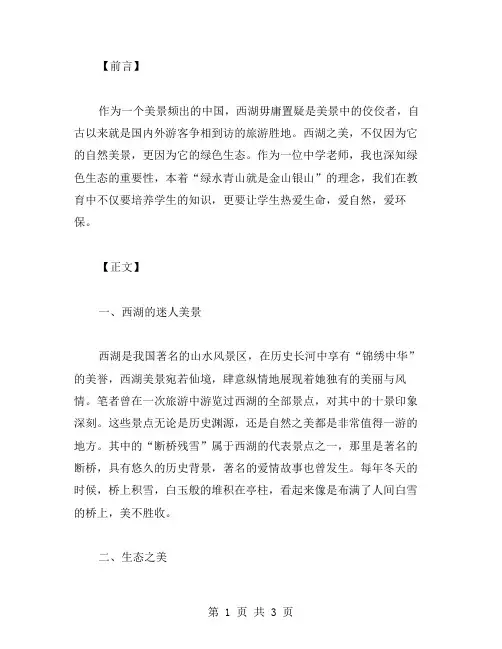 【前言】

作为一个美景频出的中国，西湖毋庸置疑是美景中的佼佼者，自古以来就是国内外游客争相到访的旅游胜地。西湖之美，不仅因为它的自然美景，更因为它的绿色生态。作为一位中学老师，我也深知绿色生态的重要性，本着“绿水青山就是金山银山”的理念，我们在教育中不仅要培养学生的知识，更要让学生热爱生命，爱自然，爱环保。

【正文】

一、西湖的迷人美景

西湖是我国著名的山水风景区，在历史长河中享有“锦绣中华”的美誉，西湖美景宛若仙境，肆意纵情地展现着她独有的美丽与风情。笔者曾在一次旅游中游览过西湖的全部景点，对其中的十景印象深刻。这些景点无论是历史渊源，还是自然之美都是非常值得一游的地方。其中的“断桥残雪”属于西湖的代表景点之一，那里是著名的断桥，具有悠久的历史背景，著名的爱情故事也曾发生。每年冬天的时候，桥上积雪，白玉般的堆积在亭柱，看起来像是布满了人间白雪的桥上，美不胜收。

二、生态之美

第 1 页 共 3 页